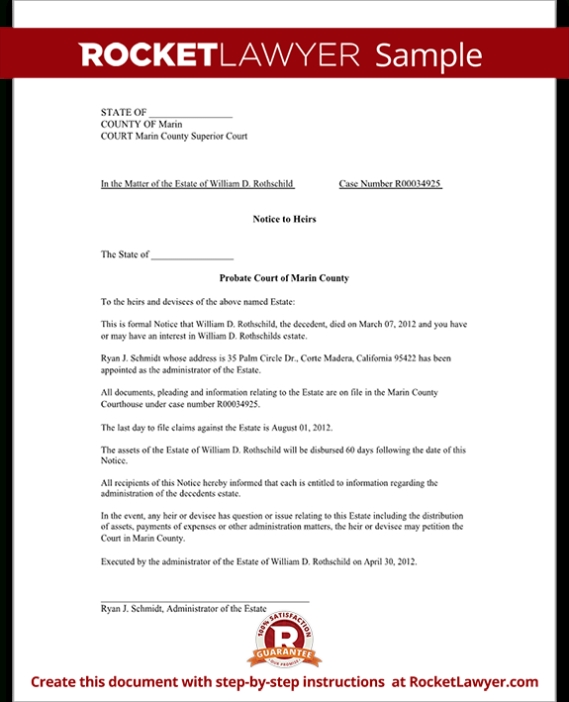 ROCKETLAWYER Sample

STATE OF ________________
COUNTY OF Marin
COURT Marin County Superior Court

In the Matter of the Estate of William D. Rothschild Case Number R00034925

Notice to Heirs

The State of ________________

Probate Court of Marin County

To the heirs and devisees of the above named Estate:

This is formal Notice that William D. Rothschild, the decedent, died on March 07, 2012 and you have or may have an interest in William D. Rothschilds estate.

Ryan J. Schmidt whose address is 35 Palm Circle Dr., Corte Madera, California 95422 has been appointed as the administrator of the Estate.

All documents, pleading and information relating to the Estate are on file in the Marin County Courthouse under case number R00034925.

The last day to file claims against the Estate is August 01, 2012.

The assets of the Estate of William D. Rothschild will be disbursed 60 days following the date of this Notice.

All recipients of this Notice hereby informed that each is entitled to information regarding the administration of the decedents estate.

In the event, any heir or devisee has question or issue relating to this Estate including the distribution of assets, payments of expenses or other administration matters, the heir or devisee may petition the Court in Marin County.

Executed by the administrator of the Estate of William D. Rothschild on April 30, 2012.

Ryan J. Schmidt, Administrator of the Estate

100% SATISFACTION R GUARANTEE OUR PROMISE

Create this document with step-by-step instructions at RocketLawyer.com